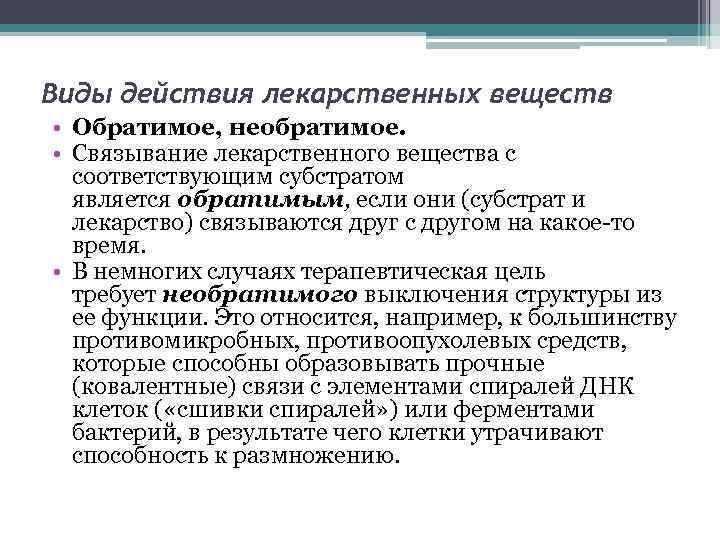 Виды действия лекарственных веществ

• Обратимое, необратимое.
• Связывание лекарственного вещества с соответствующим субстратом является обратимым, если они (субстрат и лекарство) связываются друг с другом на какое-то время.
• В немногих случаях терапевтическая цель требует необратимого выключения структуры из ее функции. Это относится, например, к большинству противомикробных, противоопухолевых средств, которые способны образовывать прочные (ковалентные) связи с элементами спиралей ДНК клеток («сшивки спиралей») или ферментами бактерий, в результате чего клетки утрачивают способность к размножению.